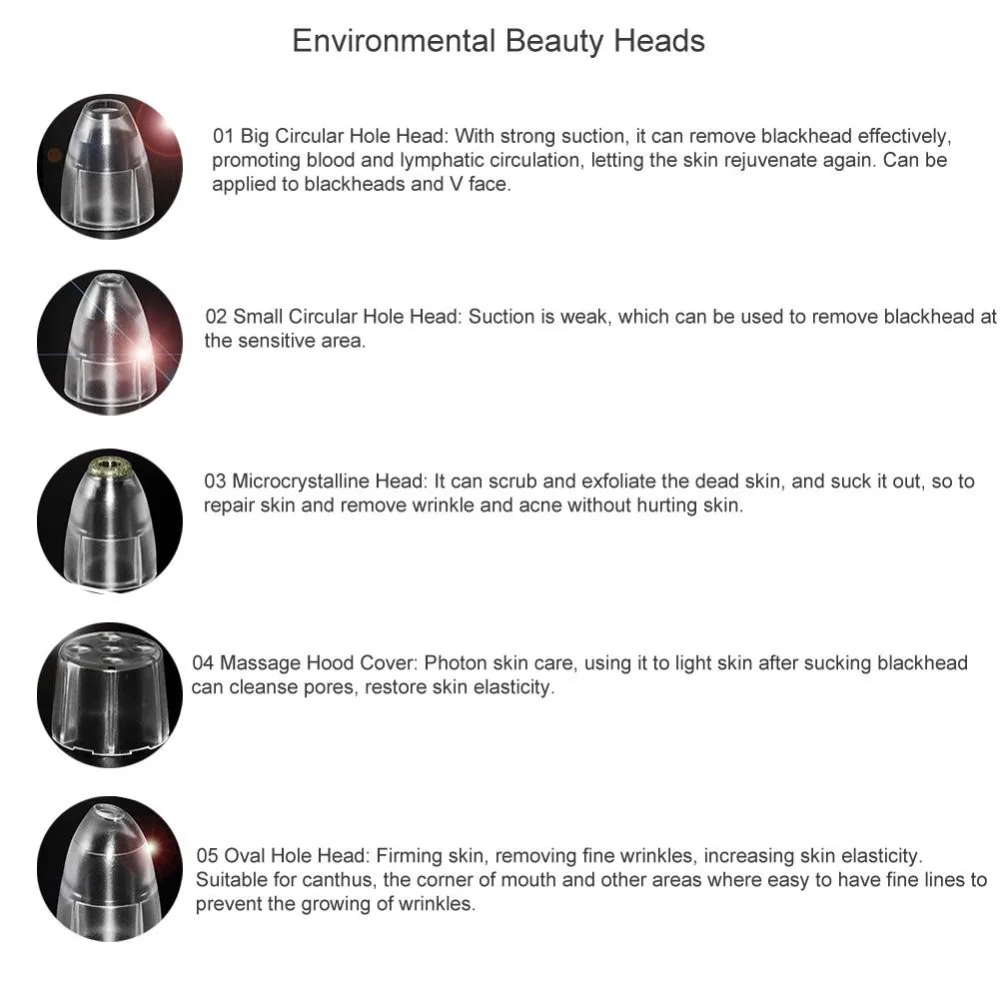 Environmental Beauty Heads

01 Big Circular Hole Head: With strong suction, it can remove blackhead effectively, promoting blood and lymphatic circulation, letting the skin rejuvenate again. Can be applied to blackheads and V face.

02 Small Circular Hole Head: Suction is weak, which can be used to remove blackhead at the sensitive area.

03 Microcrystalline Head: It can scrub and exfoliate the dead skin, and suck it out, so to repair skin and remove wrinkle and acne without hurting skin.

04 Massage Hood Cover: Photon skin care, using it to light skin after sucking blackhead can cleanse pores, restore skin elasticity.

05 Oval Hole Head: Firming skin, removing fine wrinkles, increasing skin elasticity. Suitable for canthus, the corner of mouth and other areas where easy to have fine lines to prevent the growing of wrinkles.